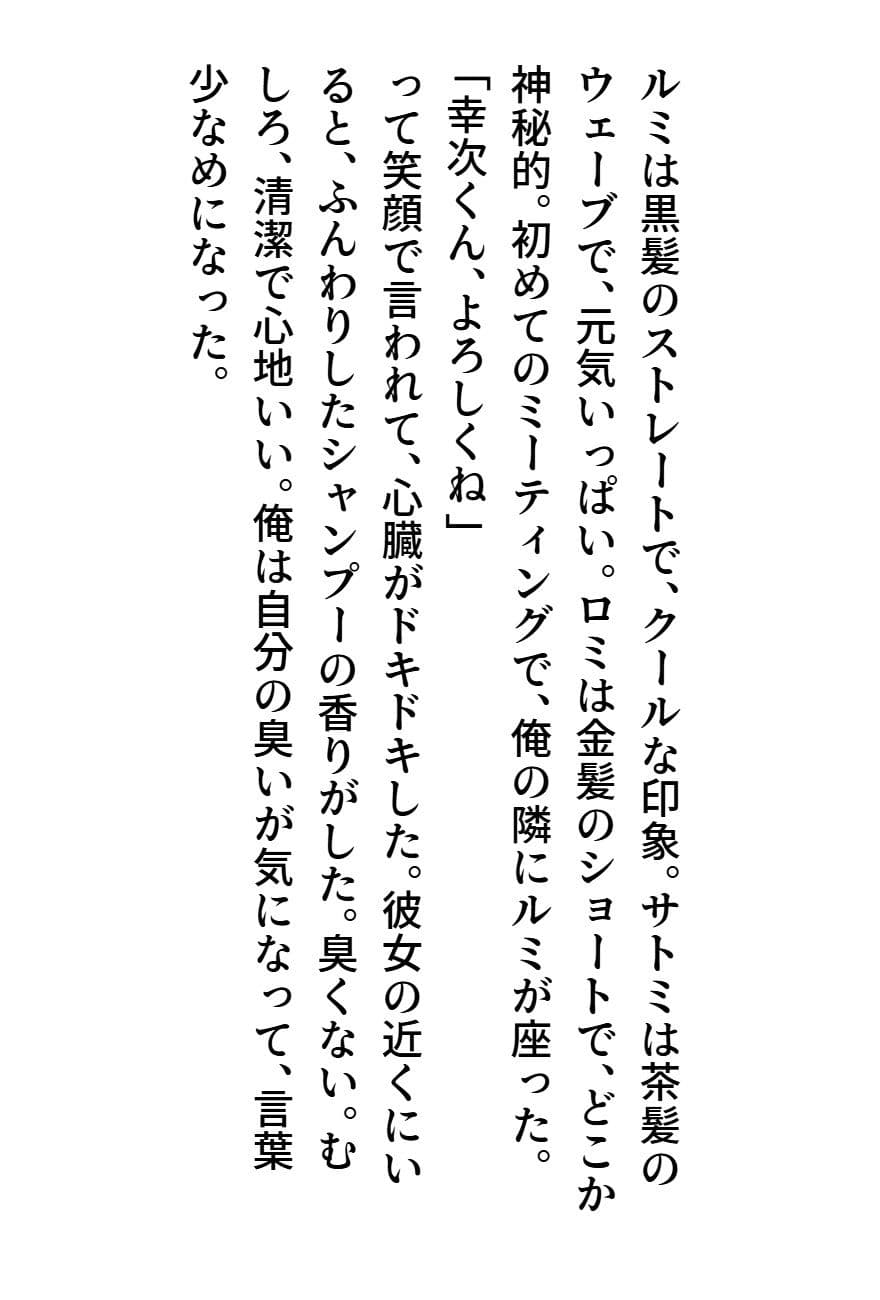 ルミは黒髪のストレートで、クールな印象。サトミは茶髪のウェーブで、元気いっぱい。ロミは金髪のショートで、どこか神秘的。初めてのミーティングで、俺の隣にルミが座った。
「幸次くん、よろしくね」
って笑顔で言われて、心臓がドキドキした。彼女の近くにいると、ふんわりしたシャンプーの香りがした。臭くない。むしろ、清潔で心地いい。俺は自分の臭いが気になって、言葉少なめになった。